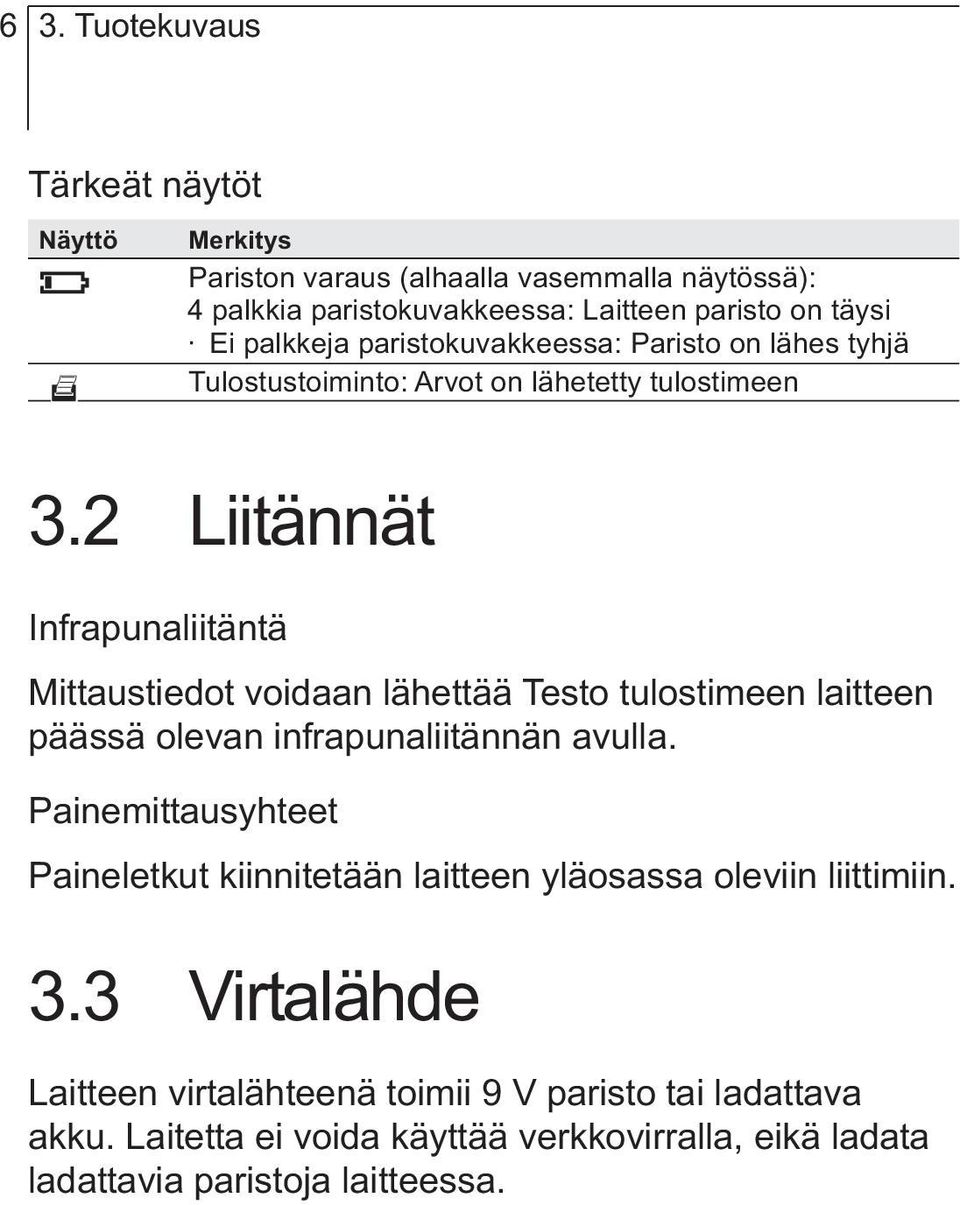 6 3. Tuotekuvaus

Tärkeät näytöt

| Näyttö | Merkitys |
|---|---|
| | Pariston varaus (alhaalla vasemmalla näytössä): 4 palkkia paristokuvakkeessa: Laitteen paristo on täysi · Ei palkkeja paristokuvakkeessa: Paristo on lähes tyhjä |
| | Tulostustoiminto: Arvot on lähetetty tulostimeen |

3.2 Liitännät

Infrapunaliitäntä

Mittaustiedot voidaan lähettää Testo tulostimeen laitteen päässä olevan infrapunaliitännän avulla.

Painemittausyhteet

Paineletkut kiinnitetään laitteen yläosassa oleviin liittimiin.

3.3 Virtalähde

Laitteen virtalähteenä toimii 9 V paristo tai ladattava akku. Laitetta ei voida käyttää verkkovirralla, eikä ladata ladattavia paristoja laitteessa.